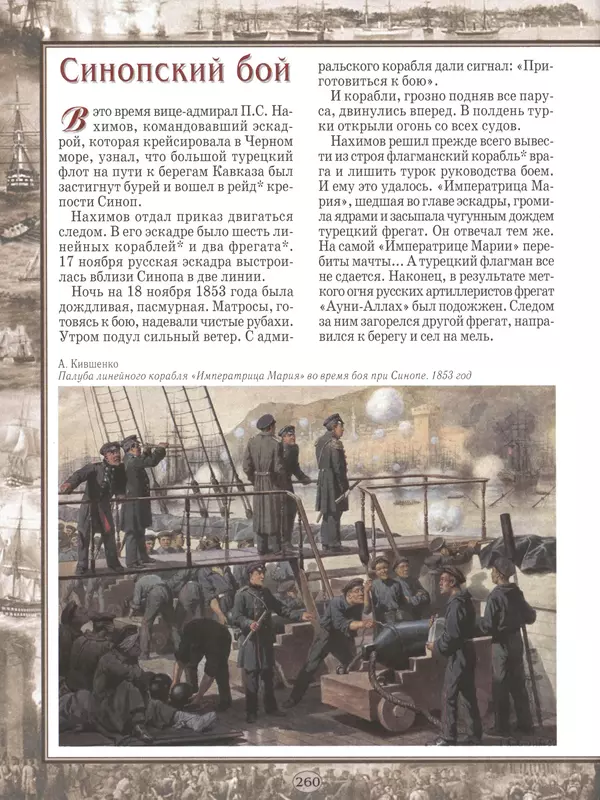 Синопский бой

В это время вице-адмирал П.С. Нахимов, командовавший эскадрой, которая крейсировала в Черном море, узнал, что большой турецкий флот на пути к берегам Кавказа был застигнут бурей и вошел в рейд* крепости Синоп.

Нахимов отдал приказ двигаться следом. В его эскадре было шесть линейных кораблей* и два фрегата*. 17 ноября русская эскадра выстроилась вблизи Синопа в две линии.

Ночь на 18 ноября 1853 года была дождливая, пасмурная. Матросы, готовясь к бою, надевали чистые рубахи. Утром подул сильный ветер. С адмиральского корабля дали сигнал: «Приготовиться к бою».

И корабли, грозно подняв все паруса, двинулись вперед. В полдень турки открыли огонь со всех судов.

Нахимов решил прежде всего вывести из строя флагманский корабль* врага и лишить турок руководства боем. И ему это удалось. «Императрица Мария», шедшая во главе эскадры, громила ядрами и засыпала чугунным дождем турецкий фрегат. Он отвечал тем же. На самой «Императрице Марии» перебиты мачты... А турецкий флагман все не сдается. Наконец, в результате меткого огня русских артиллеристов фрегат «Ауни-Аллах» был подожжен. Следом за ним загорелся другой фрегат, направился к берегу и сел на мель.

А. Кившенко
Палуба линейного корабля «Императрица Мария» во время боя при Синопе. 1853 год

260